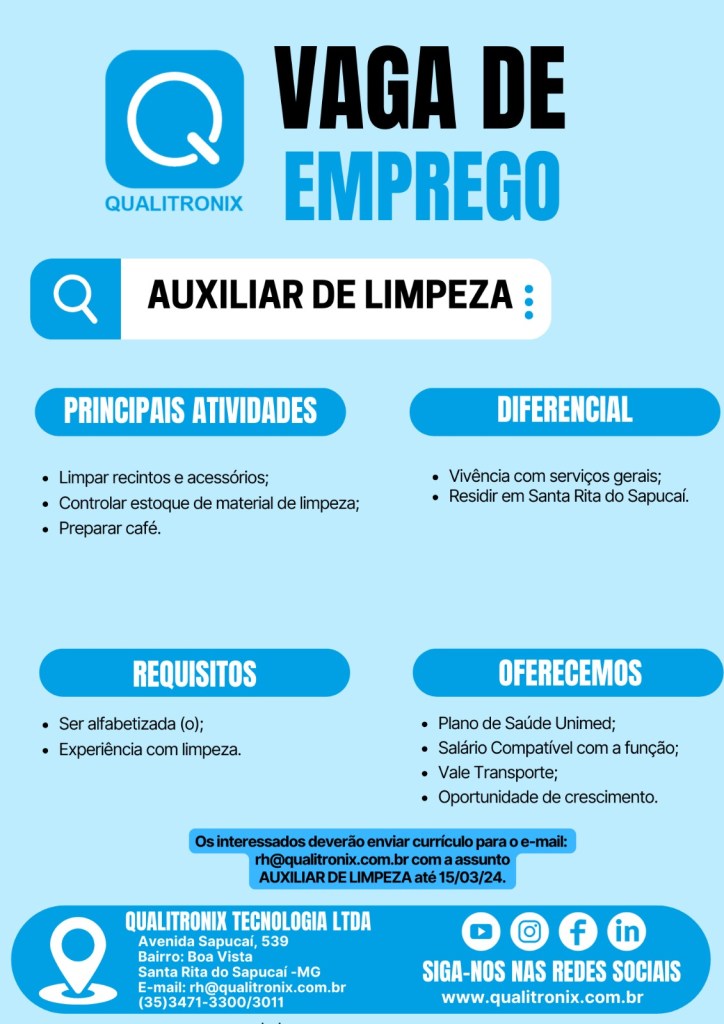 QUALITRONIX

VAGA DE EMPREGO

AUXILIAR DE LIMPEZA

PRINCIPAIS ATIVIDADES

- Limpar recintos e acessórios;
- Controlar estoque de material de limpeza;
- Preparar café.

DIFERENCIAL

- Vivência com serviços gerais;
- Residir em Santa Rita do Sapucaí.

REQUISITOS

- Ser alfabetizada (o);
- Experiência com limpeza.

OFERECEMOS

- Plano de Saúde Unimed;
- Salário Compatível com a função;
- Vale Transporte;
- Oportunidade de crescimento.

Os interessados deverão enviar currículo para o e-mail: rh@qualitronix.com.br com a assunto AUXILIAR DE LIMPEZA até 15/03/24.

QUALITRONIX TECNOLOGIA LTDA
Avenida Sapucaí, 539
Bairro: Boa Vista
Santa Rita do Sapucaí -MG
E-mail: rh@qualitronix.com.br
(35)3471-3300/3011

SIGA-NOS NAS REDES SOCIAIS
www.qualitronix.com.br